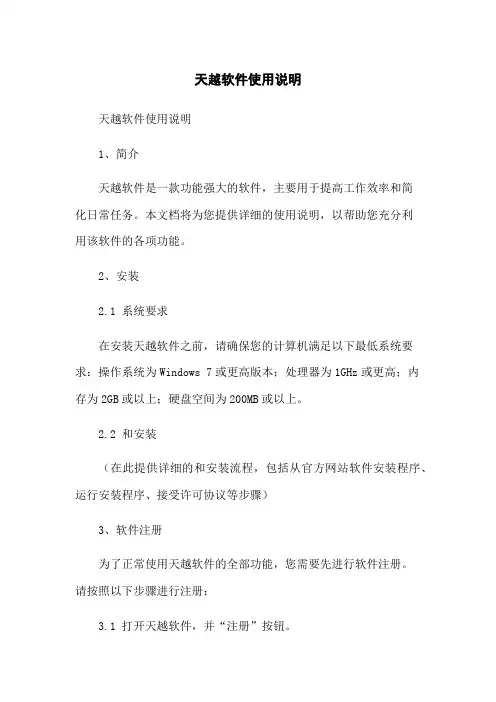 天越软件使用说明

天越软件使用说明

1、简介

天越软件是一款功能强大的软件，主要用于提高工作效率和简化日常任务。本文档将为您提供详细的使用说明，以帮助您充分利用该软件的各项功能。

2、安装

2.1 系统要求

在安装天越软件之前，请确保您的计算机满足以下最低系统要求：操作系统为Windows 7或更高版本；处理器为1GHz或更高；内存为2GB或以上；硬盘空间为200MB或以上。

2.2 和安装

（在此提供详细的和安装流程，包括从官方网站软件安装程序、运行安装程序、接受许可协议等步骤）

3、软件注册

为了正常使用天越软件的全部功能，您需要先进行软件注册。请按照以下步骤进行注册：

3.1 打开天越软件，并“注册”按钮。